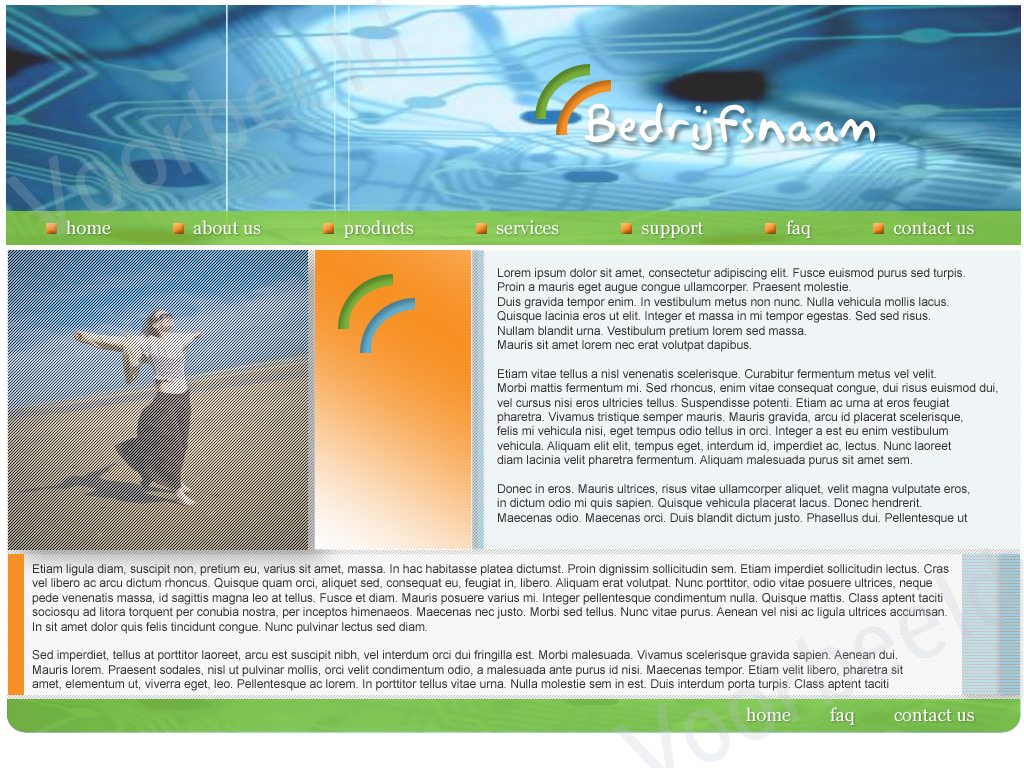 Voorbeeld

Bedrijfsnaam

home about us products services support faq contact us

Lorem ipsum dolor sit amet, consectetur adipiscing elit. Fusce euismod purus sed turpis. Proin a mauris eget augue congue ullamcorper. Praesent molestie. Duis gravida tempor enim. In vestibulum metus non nunc. Nulla vehicula mollis lacus. Quisque lacinia eros ut elit. Integer et massa in mi tempor egestas. Sed sed risus. Nullam blandit urna. Vestibulum pretium lorem sed massa. Mauris sit amet lorem nec erat volutpat dapibus.

Etiam vitae tellus a nisl venenatis scelerisque. Curabitur fermentum metus vel velit. Morbi mattis fermentum mi. Sed rhoncus, enim vitae consequat congue, dui risus euismod dui, vel cursus nisi eros ultricies tellus. Suspendisse potenti. Etiam ac urna at eros feugiat pharetra. Vivamus tristique semper mauris. Mauris gravida, arcu id placerat scelerisque, felis mi vehicula nisi, eget tempus odio tellus in orci. Integer a est eu enim vestibulum vehicula. Aliquam elit elit, tempus eget, interdum id, imperdiet ac, lectus. Nunc laoreet diam lacinia velit pharetra fermentum. Aliquam malesuada purus sit amet sem.

Donec in eros. Mauris ultrices, risus vitae ullamcorper aliquet, velit magna vulputate eros, in dictum odio mi quis sapien. Quisque vehicula placerat lacus. Donec hendrerit. Maecenas odio. Maecenas orci. Duis blandit dictum justo. Phasellus dui. Pellentesque ut

Etiam ligula diam, suscipit non, pretium eu, varius sit amet, massa. In hac habitasse platea dictumst. Proin dignissim sollicitudin sem. Etiam imperdiet sollicitudin lectus. Cras vel libero ac arcu dictum rhoncus. Quisque quam orci, aliquet sed, consequat eu, feugiat in, libero. Aliquam erat volutpat. Nunc porttitor, odio vitae posuere ultrices, neque pede venenatis massa, id sagittis magna leo at tellus. Fusce et diam. Mauris posuere varius mi. Integer pellentesque condimentum nulla. Quisque mattis. Class aptent taciti sociosqu ad litora torquent per conubia nostra, per inceptos himenaeos. Maecenas nec justo. Morbi sed tellus. Nunc vitae purus. Aenean vel nisi ac ligula ultrices accumsan. In sit amet dolor quis felis tincidunt congue. Nunc pulvinar lectus sed diam.

Sed imperdiet, tellus at porttitor laoreet, arcu est suscipit nibh, vel interdum orci dui fringilla est. Morbi malesuada. Vivamus scelerisque gravida sapien. Aenean dui. Mauris lorem. Praesent sodales, nisl ut pulvinar mollis, orci velit condimentum odio, a malesuada ante purus id nisi. Maecenas tempor. Etiam velit libero, pharetra sit amet, elementum ut, viverra eget, leo. Pellentesque ac lorem. In porttitor tellus vitae urna. Nulla molestie sem in est. Duis interdum porta turpis. Class aptent taciti

home faq contact us

Voorbeeld